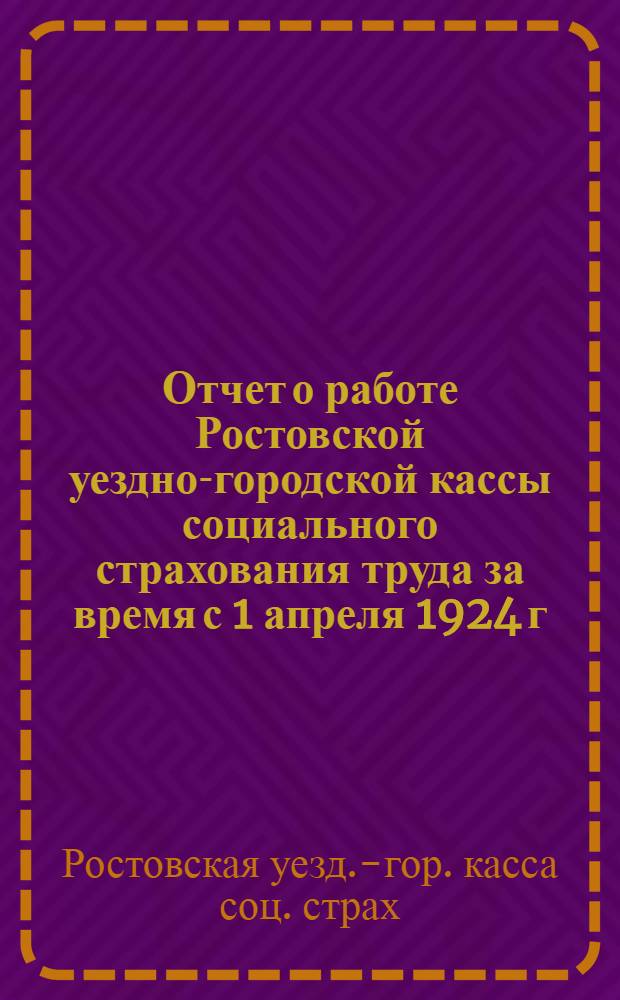 Отчет о работе Ростовской уездно-городской кассы социального страхования труда за время с 1 апреля 1924 г

Ростовская уезд.-гор. касса соц. страх